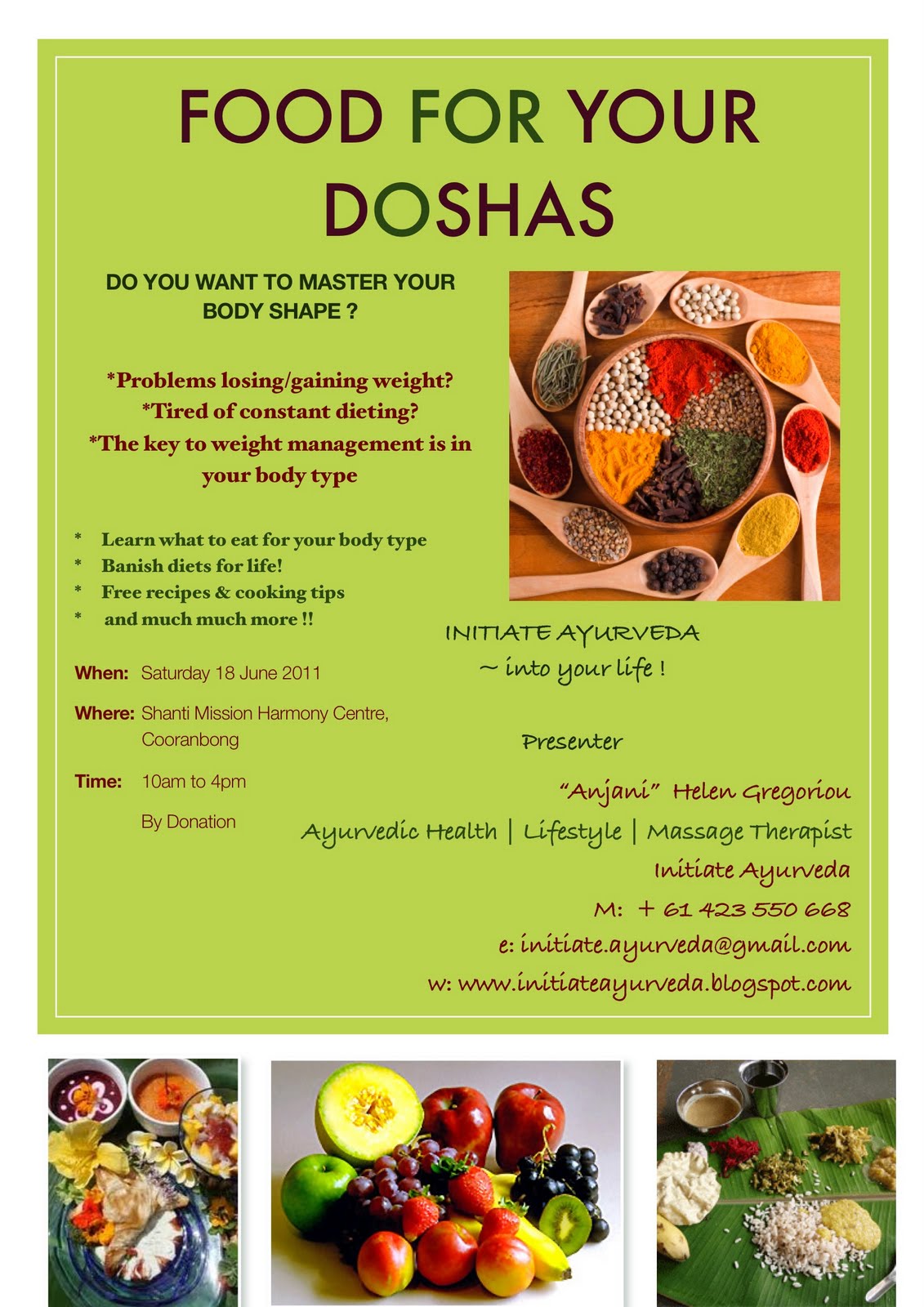 FOOD FOR YOUR DOSHAS

DO YOU WANT TO MASTER YOUR BODY SHAPE ?

*Problems losing/gaining weight?
*Tired of constant dieting?
*The key to weight management is in your body type

* Learn what to eat for your body type
* Banish diets for life!
* Free recipes & cooking tips
* and much much more !!

When: Saturday 18 June 2011

Where: Shanti Mission Harmony Centre, Cooranbong

Time: 10am to 4pm

By Donation

INITIATE AYURVEDA
~ into your life !

Presenter

"Anjani" Helen Gregoriou
Ayurvedic Health | Lifestyle | Massage Therapist
Initiate Ayurveda
M: + 61 423 550 668
e: initiate.ayurveda@gmail.com
w: www.initiateayurveda.blogspot.com